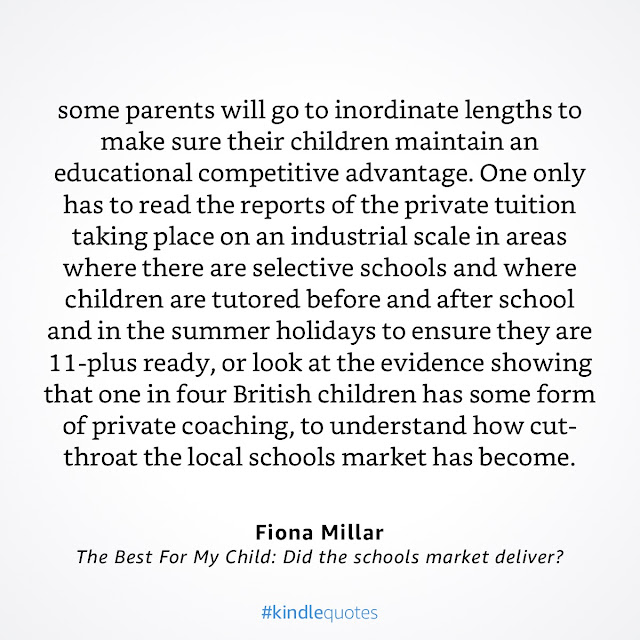 some parents will go to inordinate lengths to make sure their children maintain an educational competitive advantage. One only has to read the reports of the private tuition taking place on an industrial scale in areas where there are selective schools and where children are tutored before and after school and in the summer holidays to ensure they are 11-plus ready, or look at the evidence showing that one in four British children has some form of private coaching, to understand how cut-throat the local schools market has become.

Fiona Millar
The Best For My Child: Did the schools market deliver?

#kindlequotes